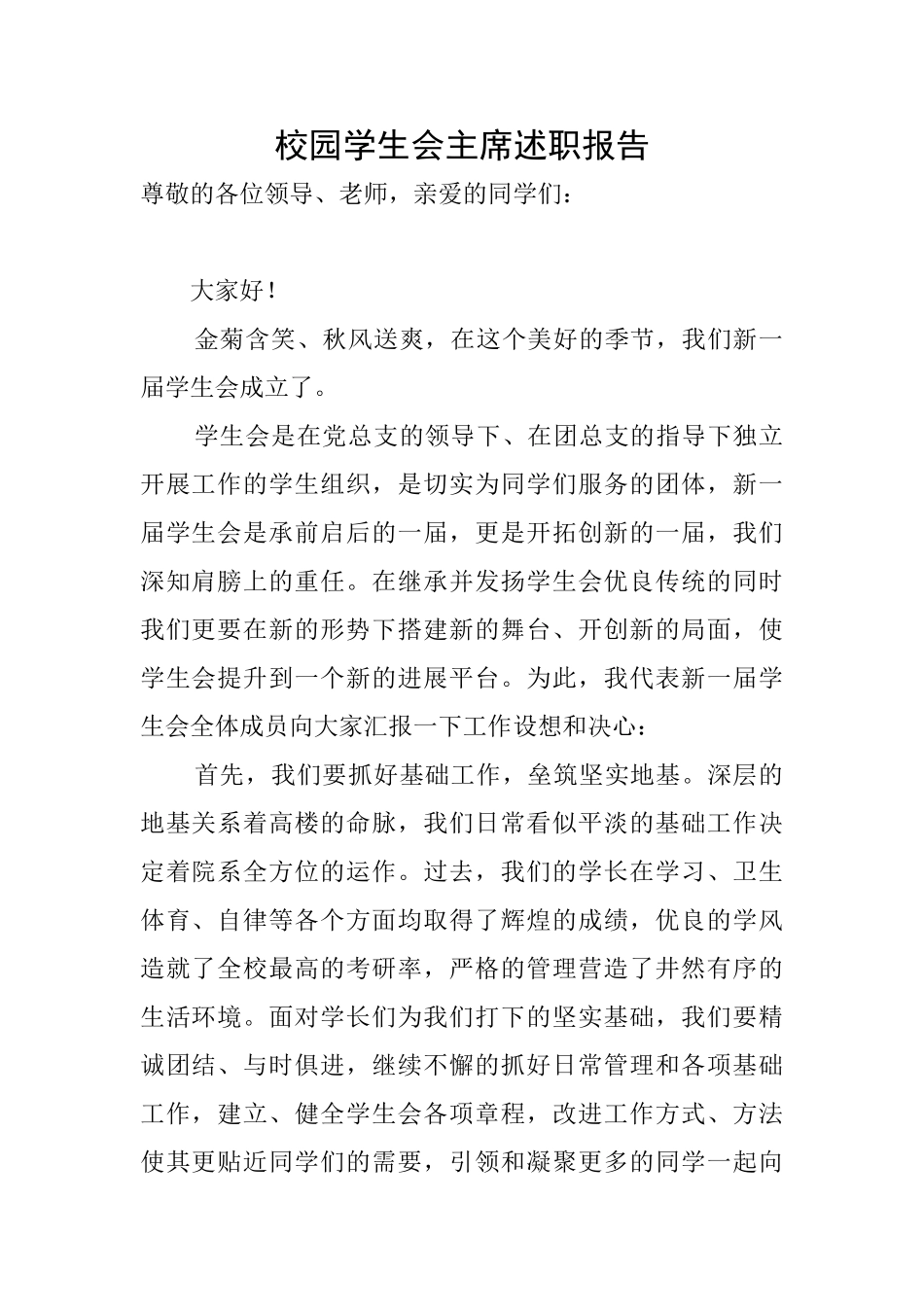 校园学生会主席述职报告

尊敬的各位领导、老师，亲爱的同学们：

大家好！

金菊含笑、秋风送爽，在这个美好的季节，我们新一届学生会成立了。

学生会是在党总支的领导下、在团总支的指导下独立开展工作的学生组织，是切实为同学们服务的团体，新一届学生会是承前启后的一届，更是开拓创新的一届，我们深知肩膀上的重任。在继承并发扬学生会优良传统的同时我们更要在新的形势下搭建新的舞台、开创新的局面，使学生会提升到一个新的进展平台。为此，我代表新一届学生会全体成员向大家汇报一下工作设想和决心：

首先，我们要抓好基础工作，垒筑坚实地基。深层的地基关系着高楼的命脉，我们日常看似平淡的基础工作决定着院系全方位的运作。过去，我们的学长在学习、卫生体育、自律等各个方面均取得了辉煌的成绩，优良的学风造就了全校最高的考研率，严格的管理营造了井然有序的生活环境。面对学长们为我们打下的坚实基础，我们要精诚团结、与时俱进，继续不懈的抓好日常管理和各项基础工作，建立、健全学生会各项章程，改进工作方式、方法使其更贴近同学们的需要，引领和凝聚更多的同学一起向